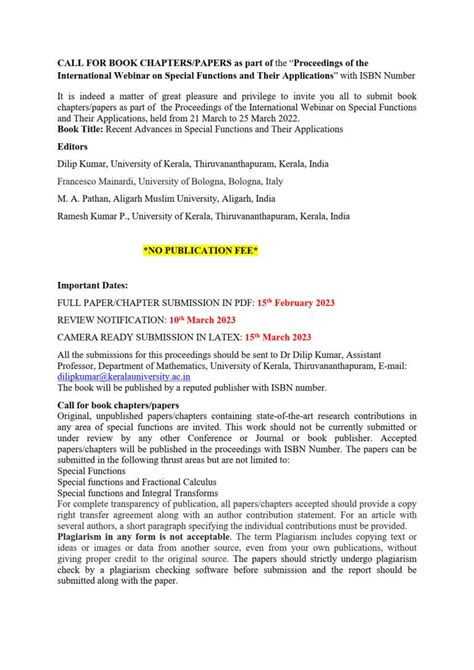 CALL FOR BOOK CHAPTERS/PAPERS as part of the "Proceedings of the International Webinar on Special Functions and Their Applications" with ISBN Number

It is indeed a matter of great pleasure and privilege to invite you all to submit book chapters/papers as part of the Proceedings of the International Webinar on Special Functions and Their Applications, held from 21 March to 25 March 2022.
Book Title: Recent Advances in Special Functions and Their Applications

Editors

Dilip Kumar, University of Kerala, Thiruvananthapuram, Kerala, India

Francesco Mainardi, University of Bologna, Bologna, Italy

M. A. Pathan, Aligarh Muslim University, Aligarh, India

Ramesh Kumar P., University of Kerala, Thiruvananthapuram, Kerala, India

*NO PUBLICATION FEE*

Important Dates:

FULL PAPER/CHAPTER SUBMISSION IN PDF: 15th February 2023

REVIEW NOTIFICATION: 10th March 2023

CAMERA READY SUBMISSION IN LATEX: 15th March 2023

All the submissions for this proceedings should be sent to Dr Dilip Kumar, Assistant Professor, Department of Mathematics, University of Kerala, Thiruvananthapuram, E-mail: dilipkumar@keralauniversity.ac.in
The book will be published by a reputed publisher with ISBN number.

Call for book chapters/papers
Original, unpublished papers/chapters containing state-of-the-art research contributions in any area of special functions are invited. This work should not be currently submitted or under review by any other Conference or Journal or book publisher. Accepted papers/chapters will be published in the proceedings with ISBN Number. The papers can be submitted in the following thrust areas but are not limited to:
Special Functions
Special functions and Fractional Calculus
Special functions and Integral Transforms
For complete transparency of publication, all papers/chapters accepted should provide a copy right transfer agreement along with an author contribution statement. For an article with several authors, a short paragraph specifying the individual contributions must be provided.
Plagiarism in any form is not acceptable. The term Plagiarism includes copying text or ideas or images or data from another source, even from your own publications, without giving proper credit to the original source. The papers should strictly undergo plagiarism check by a plagiarism checking software before submission and the report should be submitted along with the paper.